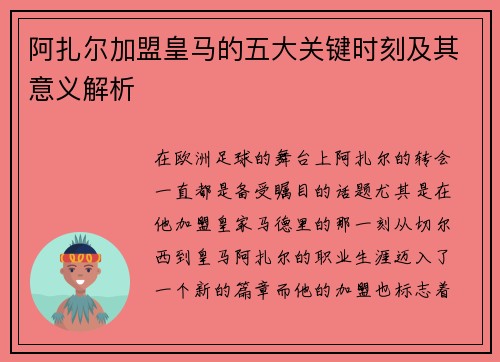 阿扎尔加盟皇马的五大关键时刻及其意义解析

在欧洲足球的舞台上阿扎尔的转会一直都是备受瞩目的话题尤其是在他加盟皇家马德里的那一刻从切尔西到皇马阿扎尔的职业生涯迈入了一个新的篇章而他的加盟也标志着